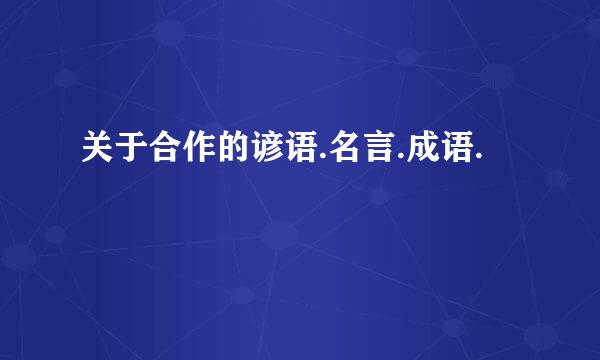 关于合作的谚语.名言.成语.